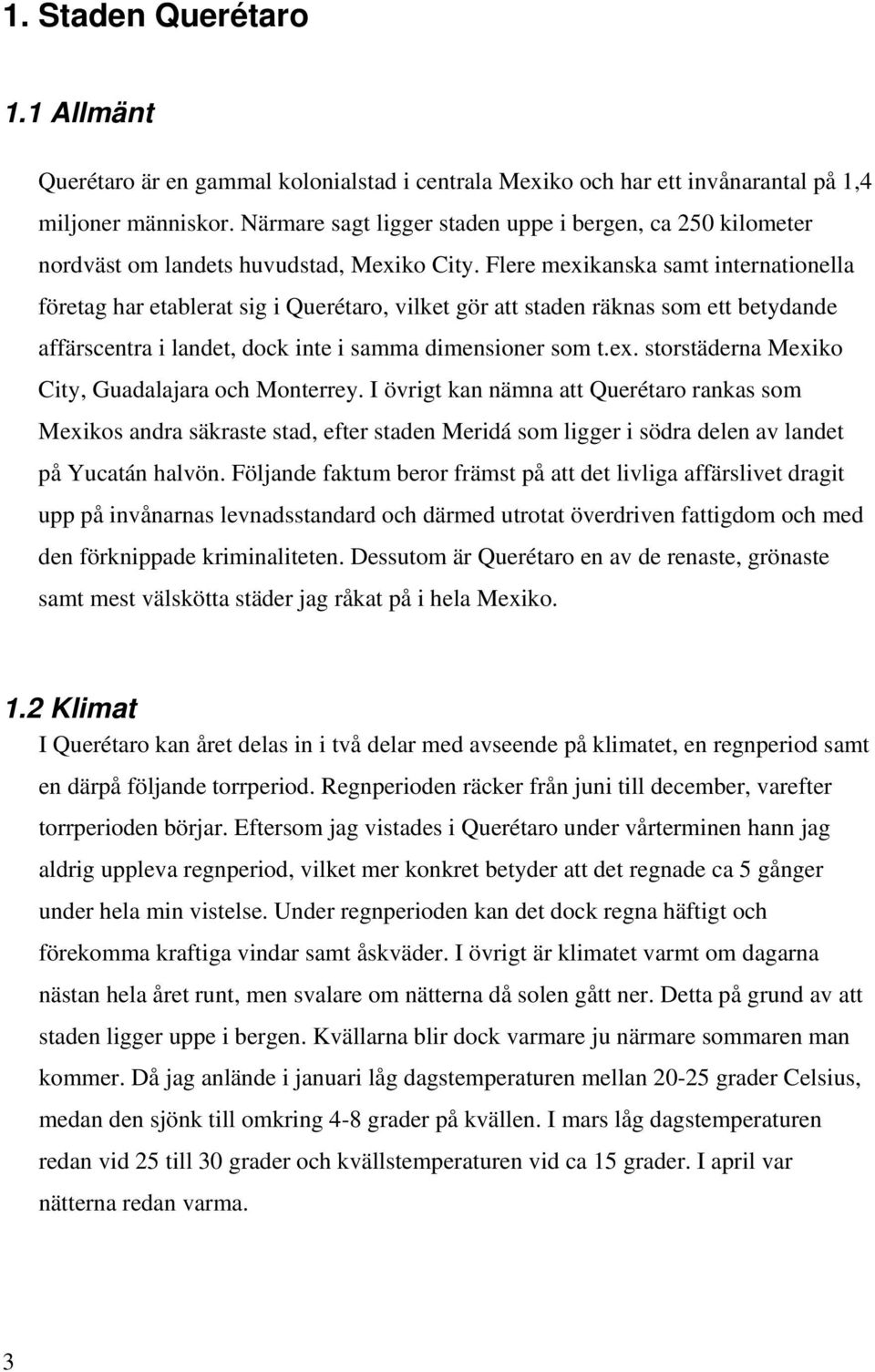 1. Staden Querétaro

1.1 Allmänt

Querétaro är en gammal kolonialstad i centrala Mexiko och har ett invånarantal på 1,4 miljoner människor. Närmare sagt ligger staden uppe i bergen, ca 250 kilometer nordväst om landets huvudstad, Mexiko City. Flere mexikanska samt internationella företag har etablerat sig i Querétaro, vilket gör att staden räknas som ett betydande affärscentra i landet, dock inte i samma dimensioner som t.ex. storstäderna Mexiko City, Guadalajara och Monterrey. I övrigt kan nämna att Querétaro rankas som Mexikos andra säkraste stad, efter staden Meridá som ligger i södra delen av landet på Yucatán halvön. Följande faktum beror främst på att det livliga affärslivet dragit upp på invånarnas levnadsstandard och därmed utrotat överdriven fattigdom och med den förknippade kriminaliteten. Dessutom är Querétaro en av de renaste, grönaste samt mest välskötta städer jag råkat på i hela Mexiko.

1.2 Klimat

I Querétaro kan året delas in i två delar med avseende på klimatet, en regnperiod samt en därpå följande torrperiod. Regnperioden räcker från juni till december, varefter torrperioden börjar. Eftersom jag vistades i Querétaro under vårterminen hann jag aldrig uppleva regnperiod, vilket mer konkret betyder att det regnade ca 5 gånger under hela min vistelse. Under regnperioden kan det dock regna häftigt och förekomma kraftiga vindar samt åskväder. I övrigt är klimatet varmt om dagarna nästan hela året runt, men svalare om nätterna då solen gått ner. Detta på grund av att staden ligger uppe i bergen. Kvällarna blir dock varmare ju närmare sommaren man kommer. Då jag anlände i januari låg dagstemperaturen mellan 20-25 grader Celsius, medan den sjönk till omkring 4-8 grader på kvällen. I mars låg dagstemperaturen redan vid 25 till 30 grader och kvällstemperaturen vid ca 15 grader. I april var nätterna redan varma.

3